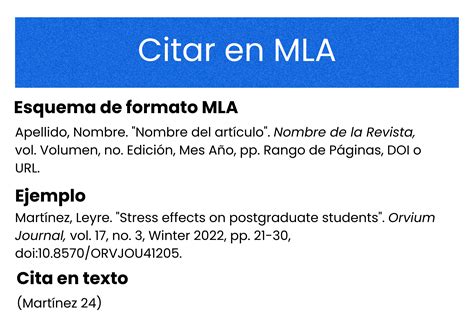 Citar en MLA

Esquema de formato MLA

Apellido, Nombre. "Nombre del artículo". Nombre de la Revista, vol. Volumen, no. Edición, Mes Año, pp. Rango de Páginas, DOI o URL.

Ejemplo

Martínez, Leyre. "Stress effects on postgraduate students". Orvium Journal, vol. 17, no. 3, Winter 2022, pp. 21-30, doi:10.8570/ORVJOU41205.

Cita en texto

(Martínez 24)